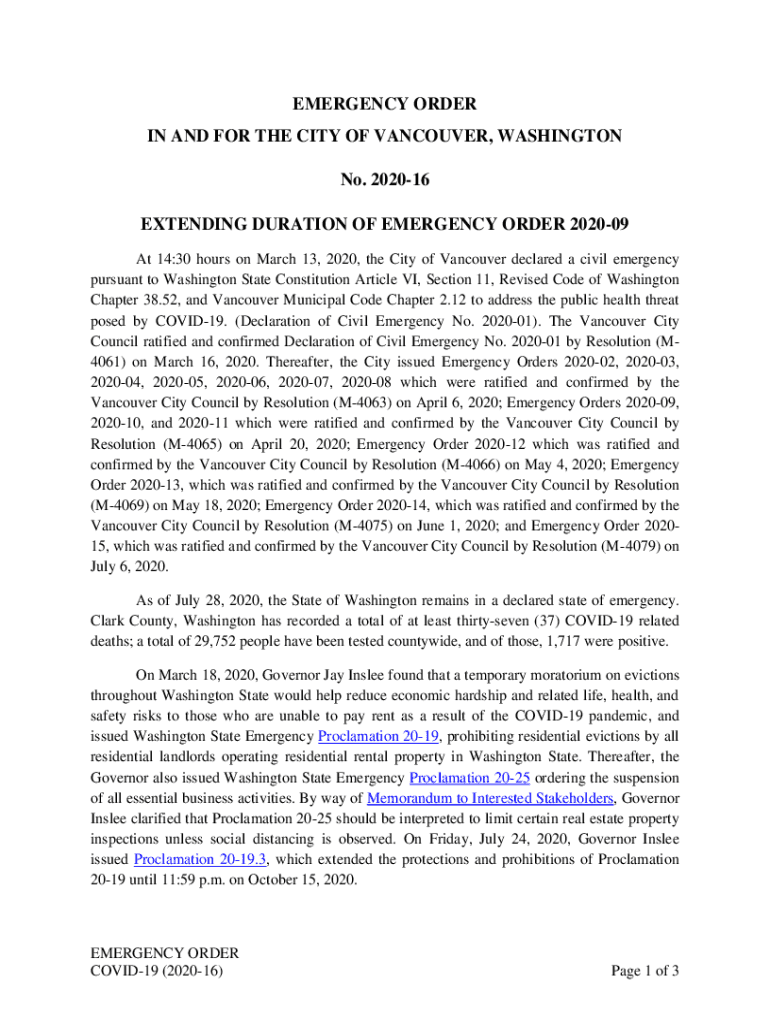 EMERGENCY ORDER
IN AND FOR THE CITY OF VANCOUVER, WASHINGTON
No. 2020-16
EXTENDING DURATION OF EMERGENCY ORDER 2020-09

At 14:30 hours on March 13, 2020, the City of Vancouver declared a civil emergency pursuant to Washington State Constitution Article VI, Section 11, Revised Code of Washington Chapter 38.52, and Vancouver Municipal Code Chapter 2.12 to address the public health threat posed by COVID-19. (Declaration of Civil Emergency No. 2020-01). The Vancouver City Council ratified and confirmed Declaration of Civil Emergency No. 2020-01 by Resolution (M-4061) on March 16, 2020. Thereafter, the City issued Emergency Orders 2020-02, 2020-03, 2020-04, 2020-05, 2020-06, 2020-07, 2020-08 which were ratified and confirmed by the Vancouver City Council by Resolution (M-4063) on April 6, 2020; Emergency Orders 2020-09, 2020-10, and 2020-11 which were ratified and confirmed by the Vancouver City Council by Resolution (M-4065) on April 20, 2020; Emergency Order 2020-12 which was ratified and confirmed by the Vancouver City Council by Resolution (M-4066) on May 4, 2020; Emergency Order 2020-13, which was ratified and confirmed by the Vancouver City Council by Resolution (M-4069) on May 18, 2020; Emergency Order 2020-14, which was ratified and confirmed by the Vancouver City Council by Resolution (M-4075) on June 1, 2020; and Emergency Order 2020-15, which was ratified and confirmed by the Vancouver City Council by Resolution (M-4079) on July 6, 2020.

As of July 28, 2020, the State of Washington remains in a declared state of emergency. Clark County, Washington has recorded a total of at least thirty-seven (37) COVID-19 related deaths; a total of 29,752 people have been tested countywide, and of those, 1,717 were positive.

On March 18, 2020, Governor Jay Inslee found that a temporary moratorium on evictions throughout Washington State would help reduce economic hardship and related life, health, and safety risks to those who are unable to pay rent as a result of the COVID-19 pandemic, and issued Washington State Emergency Proclamation 20-19, prohibiting residential evictions by all residential landlords operating residential rental property in Washington State. Thereafter, the Governor also issued Washington State Emergency Proclamation 20-25 ordering the suspension of all essential business activities. By way of Memorandum to Interested Stakeholders, Governor Inslee clarified that Proclamation 20-25 should be interpreted to limit certain real estate property inspections unless social distancing is observed. On Friday, July 24, 2020, Governor Inslee issued Proclamation 20-19.3, which extended the protections and prohibitions of Proclamation 20-19 until 11:59 p.m. on October 15, 2020.

EMERGENCY ORDER
COVID-19 (2020-16)
Page 1 of 3